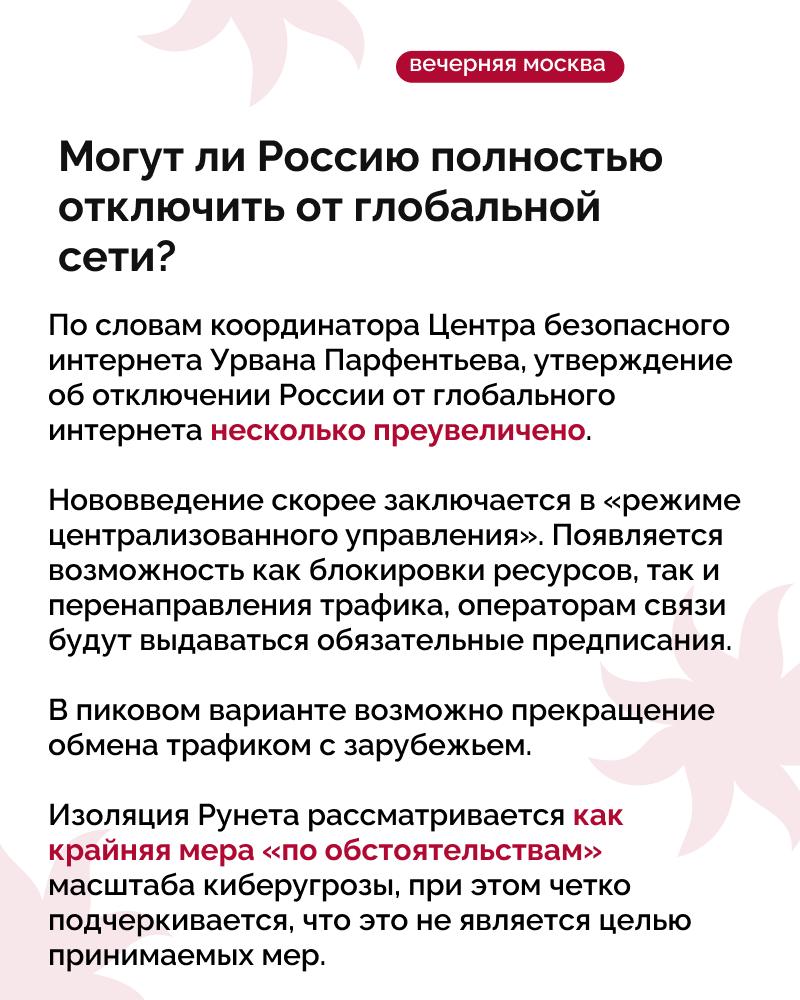 вечерняя москва

Могут ли Россию полностью отключить от глобальной сети?

По словам координатора Центра безопасного интернета Урвана Парфентьева, утверждение об отключении России от глобального интернета несколько преувеличено.

Нововведение скорее заключается в «режиме централизованного управления». Появляется возможность как блокировки ресурсов, так и перенаправления трафика, операторам связи будут выдаваться обязательные предписания.

В пиковом варианте возможно прекращение обмена трафиком с зарубежьем.

Изоляция Рунета рассматривается как крайняя мера «по обстоятельствам» масштаба киберугрозы, при этом четко подчеркивается, что это не является целью принимаемых мер.